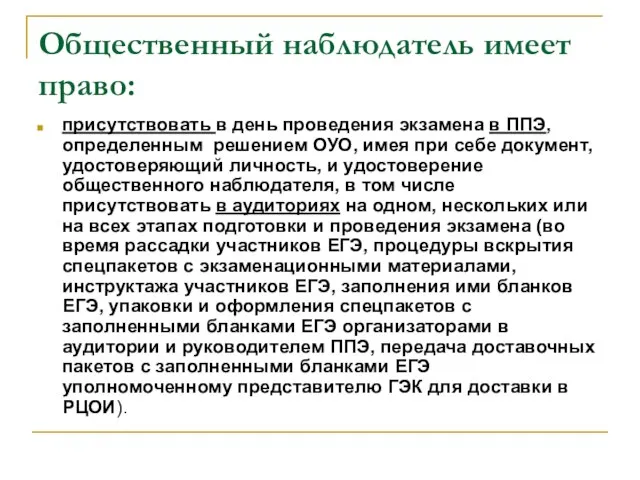 Общественный наблюдатель имеет право:

присутствовать в день проведения экзамена в ППЭ, определенным решением ОУО, имея при себе документ, удостоверяющий личность, и удостоверение общественного наблюдателя, в том числе присутствовать в аудиториях на одном, нескольких или на всех этапах подготовки и проведения экзамена (во время рассадки участников ЕГЭ, процедуры вскрытия спецпакетов с экзаменационными материалами, инструктажа участников ЕГЭ, заполнения ими бланков ЕГЭ, упаковки и оформления спецпакетов с заполненными бланками ЕГЭ организаторами в аудитории и руководителем ППЭ, передача доставочных пакетов с заполненными бланками ЕГЭ уполномоченному представителю ГЭК для доставки в РЦОИ).